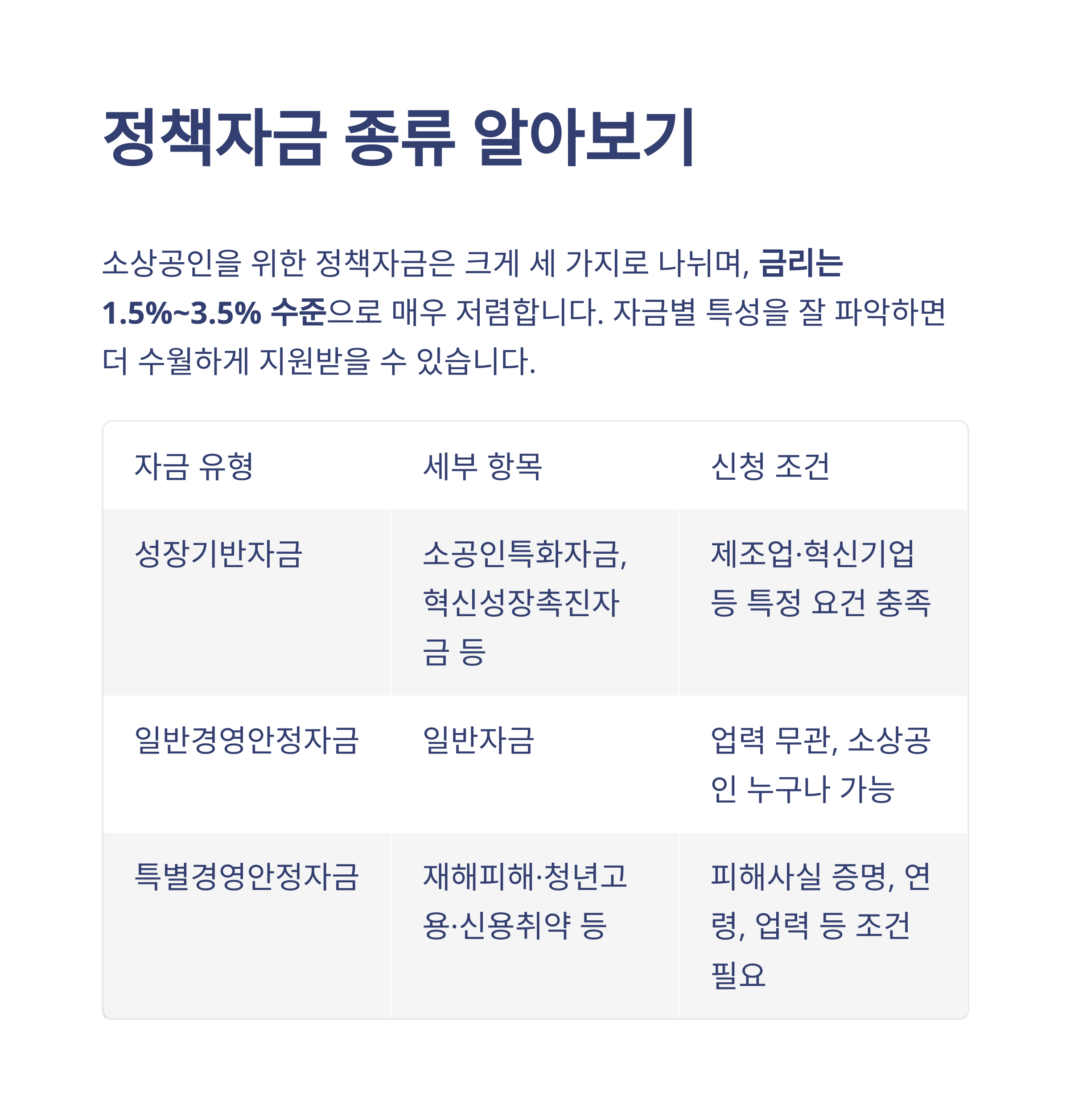 정책자금 종류 알아보기

소상공인을 위한 정책자금은 크게 세 가지로 나뉘며, 금리는 1.5%~3.5% 수준으로 매우 저렴합니다. 자금별 특성을 잘 파악하면 더 수월하게 지원받을 수 있습니다.

| 자금 유형 | 세부 항목 | 신청 조건 |
|---|---|---|
| 성장기반자금 | 소공인특화자금, 혁신성장촉진자금 등 | 제조업·혁신기업 등 특정 요건 충족 |
| 일반경영안정자금 | 일반자금 | 업력 무관, 소상공인 누구나 가능 |
| 특별경영안정자금 | 재해피해·청년고용·신용취약 등 | 피해사실 증명, 연령, 업력 등 조건 필요 |